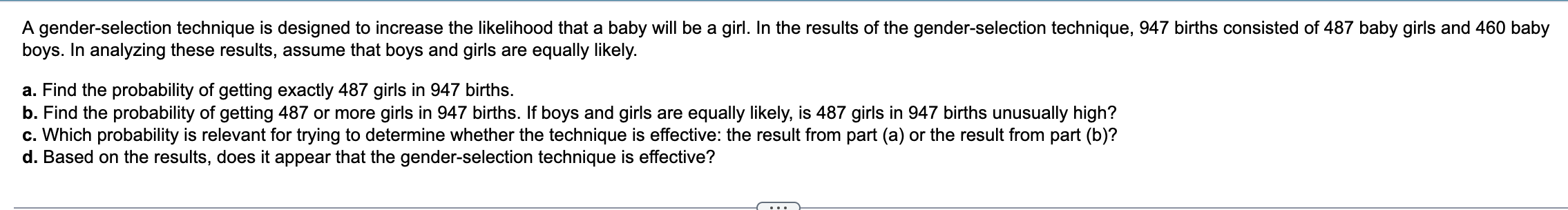 A gender-selection technique is designed to increase the likelihood that a baby will be a girl. In the results of the gender-selection technique, 947 births consisted of 487 baby girls and 460 baby boys. In analyzing these results, assume that boys and girls are equally likely.

a. Find the probability of getting exactly 487 girls in 947 births.
b. Find the probability of getting 487 or more girls in 947 births. If boys and girls are equally likely, is 487 girls in 947 births unusually high?
c. Which probability is relevant for trying to determine whether the technique is effective: the result from part (a) or the result from part (b)?
d. Based on the results, does it appear that the gender-selection technique is effective?

...